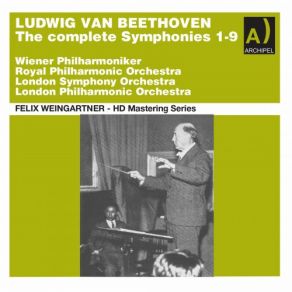 LUDWIG VAN BEETHOVEN
The complete Symphonies 1-9

A)
ARCHIPEL

Wiener Philharmoniker
Royal Philharmonic Orchestra
London Symphony Orchestra
London Philharmonic Orchestra

FELIX WEINGARTNER - HD Mastering Series